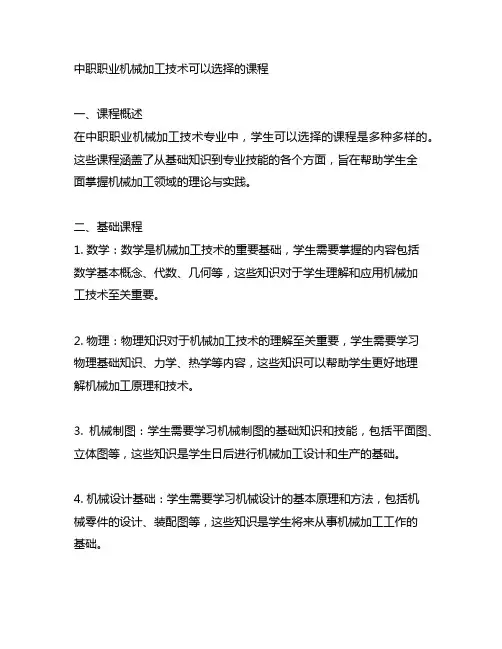 中职职业机械加工技术可以选择的课程

一、课程概述
在中职职业机械加工技术专业中，学生可以选择的课程是多种多样的。这些课程涵盖了从基础知识到专业技能的各个方面，旨在帮助学生全面掌握机械加工领域的理论与实践。

二、基础课程
1. 数学：数学是机械加工技术的重要基础，学生需要掌握的内容包括数学基本概念、代数、几何等，这些知识对于学生理解和应用机械加工技术至关重要。

2. 物理：物理知识对于机械加工技术的理解至关重要，学生需要学习物理基础知识、力学、热学等内容，这些知识可以帮助学生更好地理解机械加工原理和技术。

3. 机械制图：学生需要学习机械制图的基础知识和技能，包括平面图、立体图等，这些知识是学生日后进行机械加工设计和生产的基础。

4. 机械设计基础：学生需要学习机械设计的基本原理和方法，包括机械零件的设计、装配图等，这些知识是学生将来从事机械加工工作的基础。